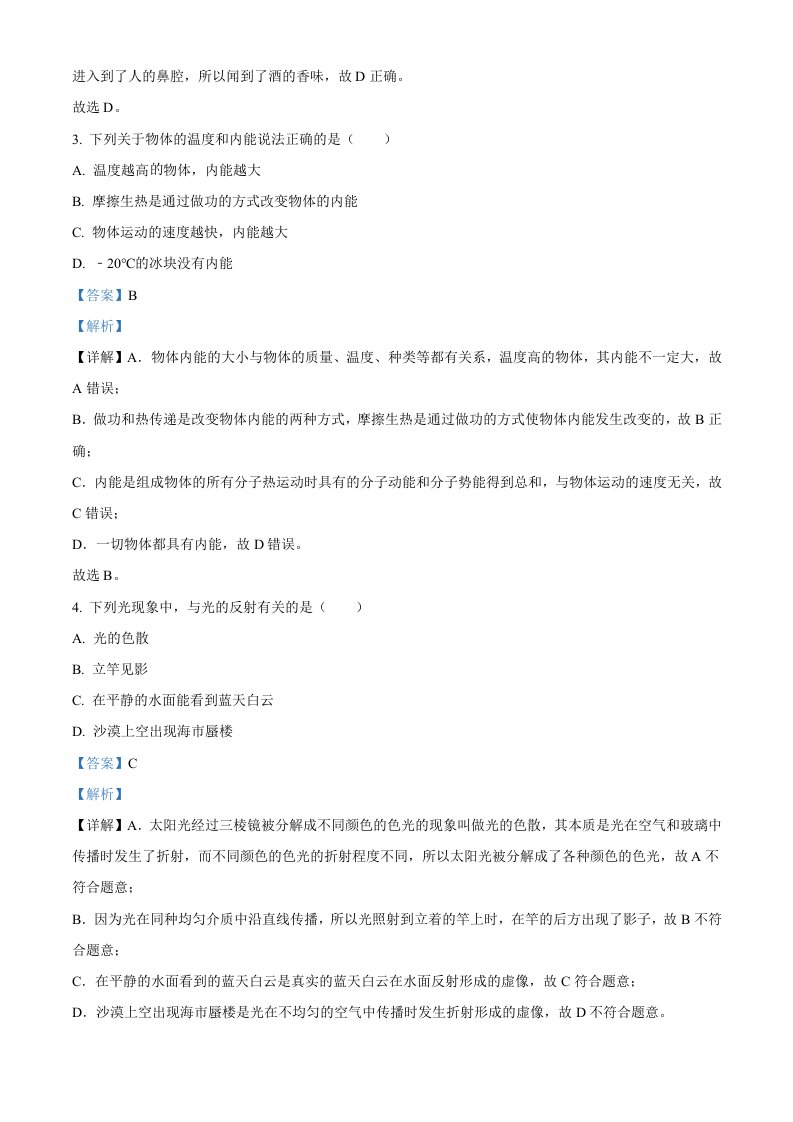 进入到了人的鼻腔，所以闻到了酒的香味，故 D 正确。

故选 D。

3. 下列关于物体的温度和内能说法正确的是（　　）

A. 温度越高的物体，内能越大

B. 摩擦生热是通过做功的方式改变物体的内能

C. 物体运动的速度越快，内能越大

D. ﹣20℃的冰块没有内能

【答案】B

【解析】

【详解】A．物体内能的大小与物体的质量、温度、种类等都有关系，温度高的物体，其内能不一定大，故 A 错误；

B．做功和热传递是改变物体内能的两种方式，摩擦生热是通过做功的方式使物体内能发生改变的，故 B 正确；

C．内能是组成物体的所有分子热运动时具有的分子动能和分子势能得到总和，与物体运动的速度无关，故 C 错误；

D．一切物体都具有内能，故 D 错误。

故选 B。

4. 下列光现象中，与光的反射有关的是（　　）

A. 光的色散

B. 立竿见影

C. 在平静的水面能看到蓝天白云

D. 沙漠上空出现海市蜃楼

【答案】C

【解析】

【详解】A．太阳光经过三棱镜被分解成不同颜色的色光的现象叫做光的色散，其本质是光在空气和玻璃中传播时发生了折射，而不同颜色的色光的折射程度不同，所以太阳光被分解成了各种颜色的色光，故 A 不符合题意；

B．因为光在同种均匀介质中沿直线传播，所以光照射到立着的竿上时，在竿的后方出现了影子，故 B 不符合题意；

C．在平静的水面看到的蓝天白云是真实的蓝天白云在水面反射形成的虚像，故 C 符合题意；

D．沙漠上空出现海市蜃楼是光在不均匀的空气中传播时发生折射形成的虚像，故 D 不符合题意。